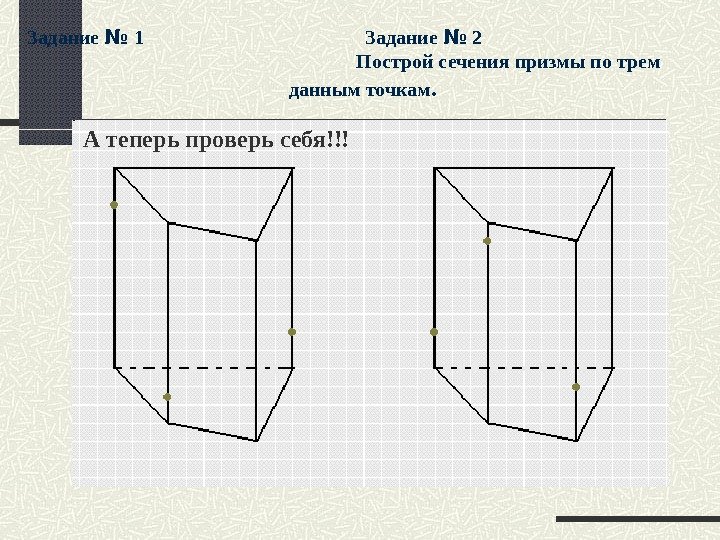 Задание № 1

Задание № 2

Построй сечения призмы по трем данным точкам.

А теперь проверь себя!!!